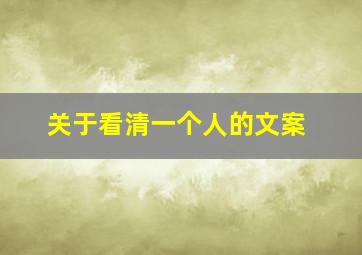 关于看清一个人的文案